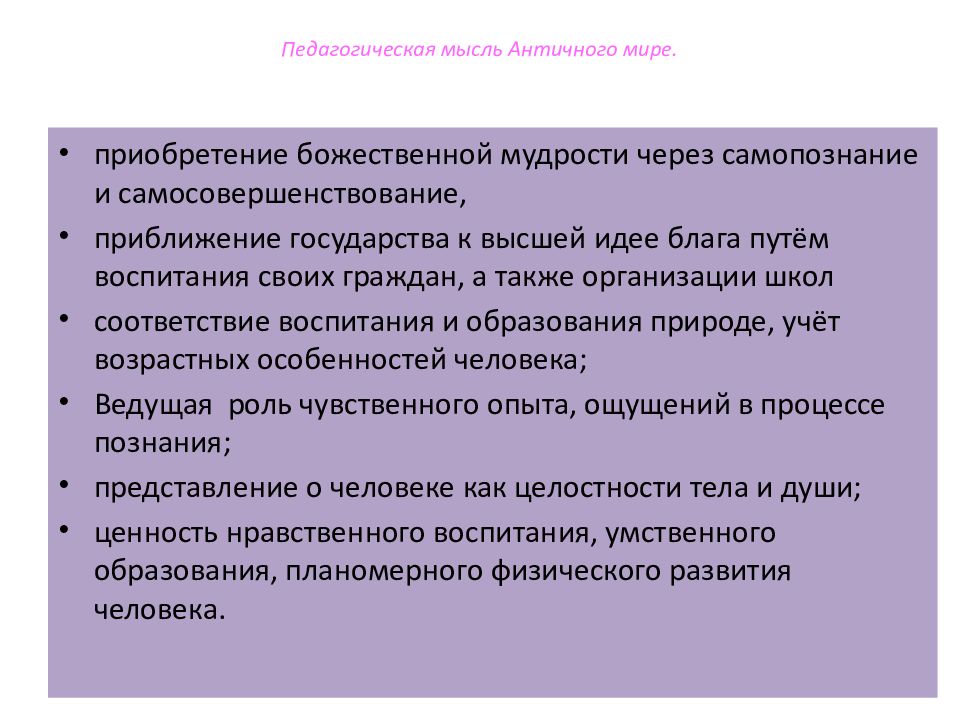 Педагогическая мысль Античного мире.

• приобретение божественной мудрости через самопознание и самосовершенствование,
• приближение государства к высшей идее блага путём воспитания своих граждан, а также организации школ
• соответствие воспитания и образования природе, учёт возрастных особенностей человека;
• Ведущая роль чувственного опыта, ощущений в процессе познания;
• представление о человеке как целостности тела и души;
• ценность нравственного воспитания, умственного образования, планомерного физического развития человека.